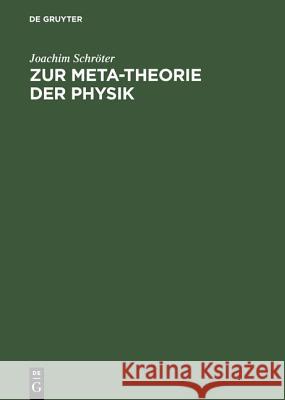 DE GRUYTER

Joachim Schröter

ZUR META-THEORIE DER PHYSIK

DE G

Kraina Książek